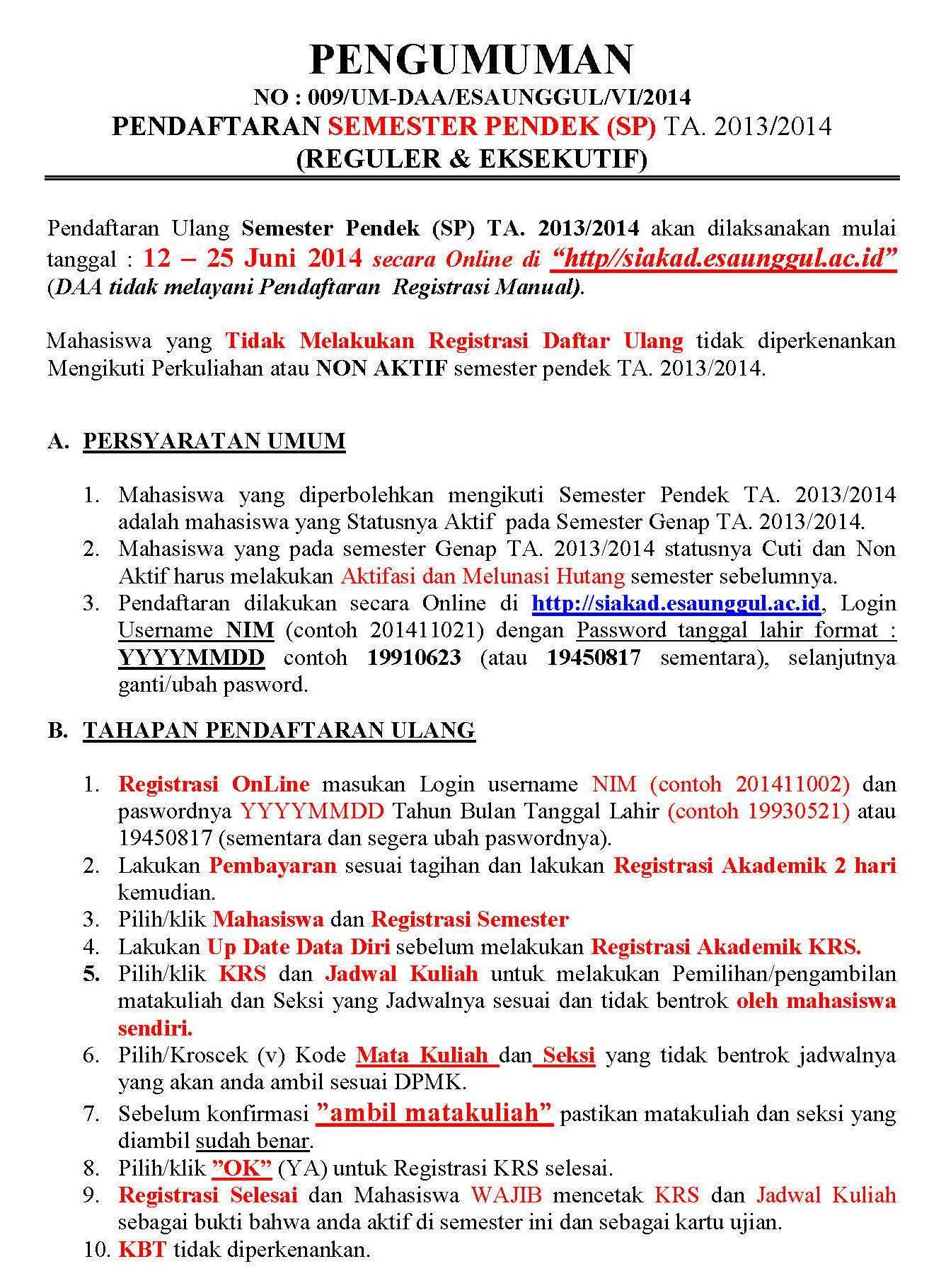 PENGUMUMAN
NO : 009/UM-DAA/ESAUNGGUL/VI/2014
PENDAFTARAN SEMESTER PENDEK (SP) TA. 2013/2014
(REGULER & EKSEKUTIF)

Pendaftaran Ulang Semester Pendek (SP) TA. 2013/2014 akan dilaksanakan mulai tanggal : 12 – 25 Juni 2014 secara Online di "http//siakad.esaunggul.ac.id" (DAA tidak melayani Pendaftaran Registrasi Manual).

Mahasiswa yang Tidak Melakukan Registrasi Daftar Ulang tidak diperkenankan Mengikuti Perkuliahan atau NON AKTIF semester pendek TA. 2013/2014.

A. PERSYARATAN UMUM

1. Mahasiswa yang diperbolehkan mengikuti Semester Pendek TA. 2013/2014 adalah mahasiswa yang Statusnya Aktif pada Semester Genap TA. 2013/2014.
2. Mahasiswa yang pada semester Genap TA. 2013/2014 statusnya Cuti dan Non Aktif harus melakukan Aktifasi dan Melunasi Hutang semester sebelumnya.
3. Pendaftaran dilakukan secara Online di http://siakad.esaunggul.ac.id, Login Username NIM (contoh 201411021) dengan Password tanggal lahir format : YYYYMMDD contoh 19910623 (atau 19450817 sementara), selanjutnya ganti/ubah pasword.

B. TAHAPAN PENDAFTARAN ULANG

1. Registrasi OnLine masukan Login username NIM (contoh 201411002) dan paswordnya YYYYMMDD Tahun Bulan Tanggal Lahir (contoh 19930521) atau 19450817 (sementara dan segera ubah paswordnya).
2. Lakukan Pembayaran sesuai tagihan dan lakukan Registrasi Akademik 2 hari kemudian.
3. Pilih/klik Mahasiswa dan Registrasi Semester
4. Lakukan Up Date Data Diri sebelum melakukan Registrasi Akademik KRS.
5. Pilih/klik KRS dan Jadwal Kuliah untuk melakukan Pemilihan/pengambilan matakuliah dan Seksi yang Jadwalnya sesuai dan tidak bentrok oleh mahasiswa sendiri.
6. Pilih/Kroscek (v) Kode Mata Kuliah dan Seksi yang tidak bentrok jadwalnya yang akan anda ambil sesuai DPMK.
7. Sebelum konfirmasi "ambil matakuliah" pastikan matakuliah dan seksi yang diambil sudah benar.
8. Pilih/klik "OK" (YA) untuk Registrasi KRS selesai.
9. Registrasi Selesai dan Mahasiswa WAJIB mencetak KRS dan Jadwal Kuliah sebagai bukti bahwa anda aktif di semester ini dan sebagai kartu ujian.
10. KBT tidak diperkenankan.